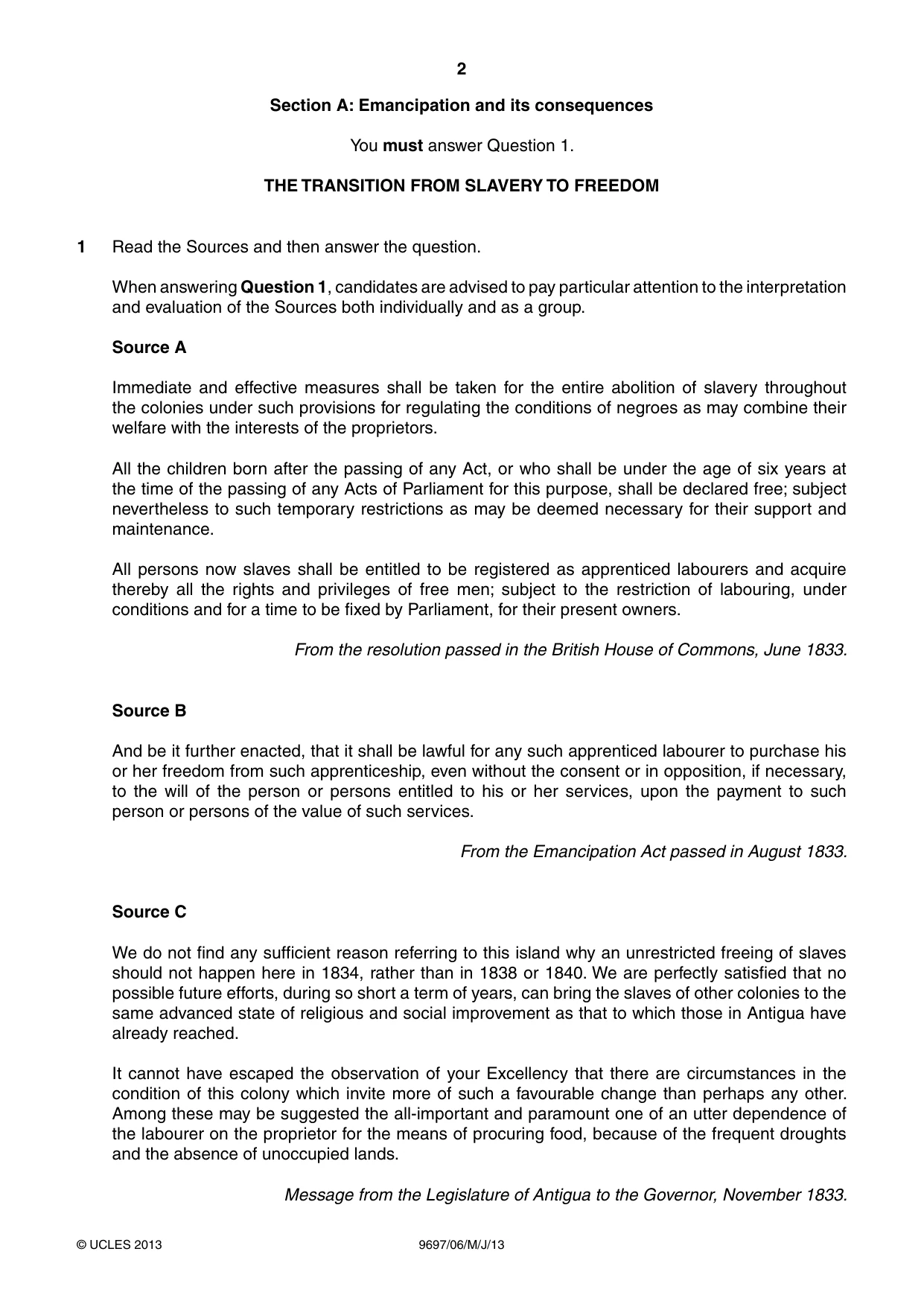 2

Section A: Emancipation and its consequences

You must answer Question 1.

THE TRANSITION FROM SLAVERY TO FREEDOM

1 Read the Sources and then answer the question.

When answering Question 1, candidates are advised to pay particular attention to the interpretation and evaluation of the Sources both individually and as a group.

Source A

Immediate and effective measures shall be taken for the entire abolition of slavery throughout the colonies under such provisions for regulating the conditions of negroes as may combine their welfare with the interests of the proprietors.

All the children born after the passing of any Act, or who shall be under the age of six years at the time of the passing of any Acts of Parliament for this purpose, shall be declared free; subject nevertheless to such temporary restrictions as may be deemed necessary for their support and maintenance.

All persons now slaves shall be entitled to be registered as apprenticed labourers and acquire thereby all the rights and privileges of free men; subject to the restriction of labouring, under conditions and for a time to be fixed by Parliament, for their present owners.

From the resolution passed in the British House of Commons, June 1833.

Source B

And be it further enacted, that it shall be lawful for any such apprenticed labourer to purchase his or her freedom from such apprenticeship, even without the consent or in opposition, if necessary, to the will of the person or persons entitled to his or her services, upon the payment to such person or persons of the value of such services.

From the Emancipation Act passed in August 1833.

Source C

We do not find any sufficient reason referring to this island why an unrestricted freeing of slaves should not happen here in 1834, rather than in 1838 or 1840. We are perfectly satisfied that no possible future efforts, during so short a term of years, can bring the slaves of other colonies to the same advanced state of religious and social improvement as that to which those in Antigua have already reached.

It cannot have escaped the observation of your Excellency that there are circumstances in the condition of this colony which invite more of such a favourable change than perhaps any other. Among these may be suggested the all-important and paramount one of an utter dependence of the labourer on the proprietor for the means of procuring food, because of the frequent droughts and the absence of unoccupied lands.

Message from the Legislature of Antigua to the Governor, November 1833.

© UCLES 2013 9697/06/M/J/13